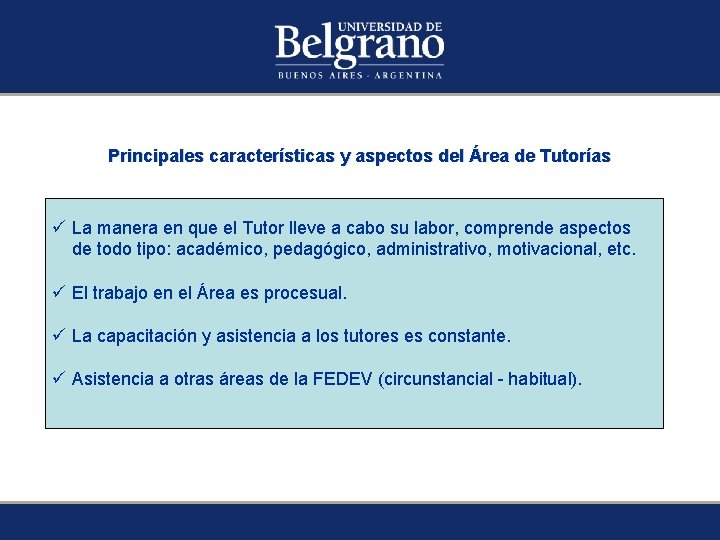 UNIVERSIDAD DE
Belgrano
BUENOS AIRES - ARGENTINA

Principales características y aspectos del Área de Tutorías

✓ La manera en que el Tutor lleve a cabo su labor, comprende aspectos de todo tipo: académico, pedagógico, administrativo, motivacional, etc.

✓ El trabajo en el Área es procesual.

✓ La capacitación y asistencia a los tutores es constante.

✓ Asistencia a otras áreas de la FEDEV (circunstancial - habitual).